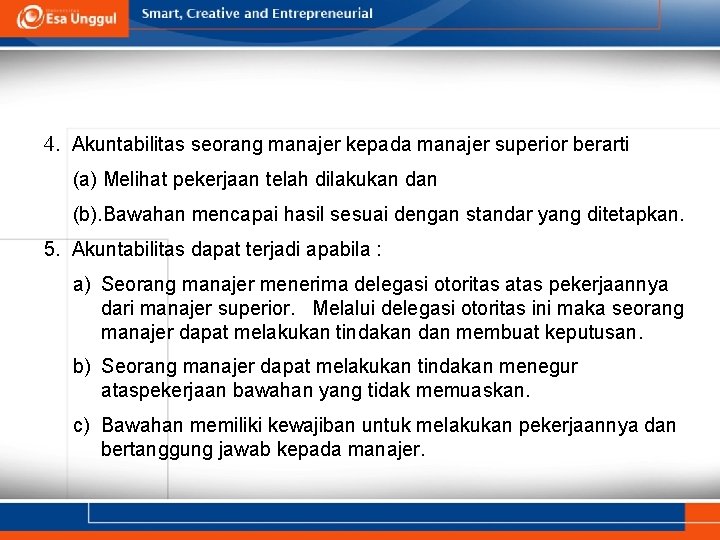 Esa Unggul

Smart, Creative and Entrepreneurial

4. Akuntabilitas seorang manajer kepada manajer superior berarti

(a) Melihat pekerjaan telah dilakukan dan

(b).Bawahan mencapai hasil sesuai dengan standar yang ditetapkan.

5. Akuntabilitas dapat terjadi apabila :

a) Seorang manajer menerima delegasi otoritas atas pekerjaannya dari manajer superior. Melalui delegasi otoritas ini maka seorang manajer dapat melakukan tindakan dan membuat keputusan.

b) Seorang manajer dapat melakukan tindakan menegur ataspekerjaan bawahan yang tidak memuaskan.

c) Bawahan memiliki kewajiban untuk melakukan pekerjaannya dan bertanggung jawab kepada manajer.